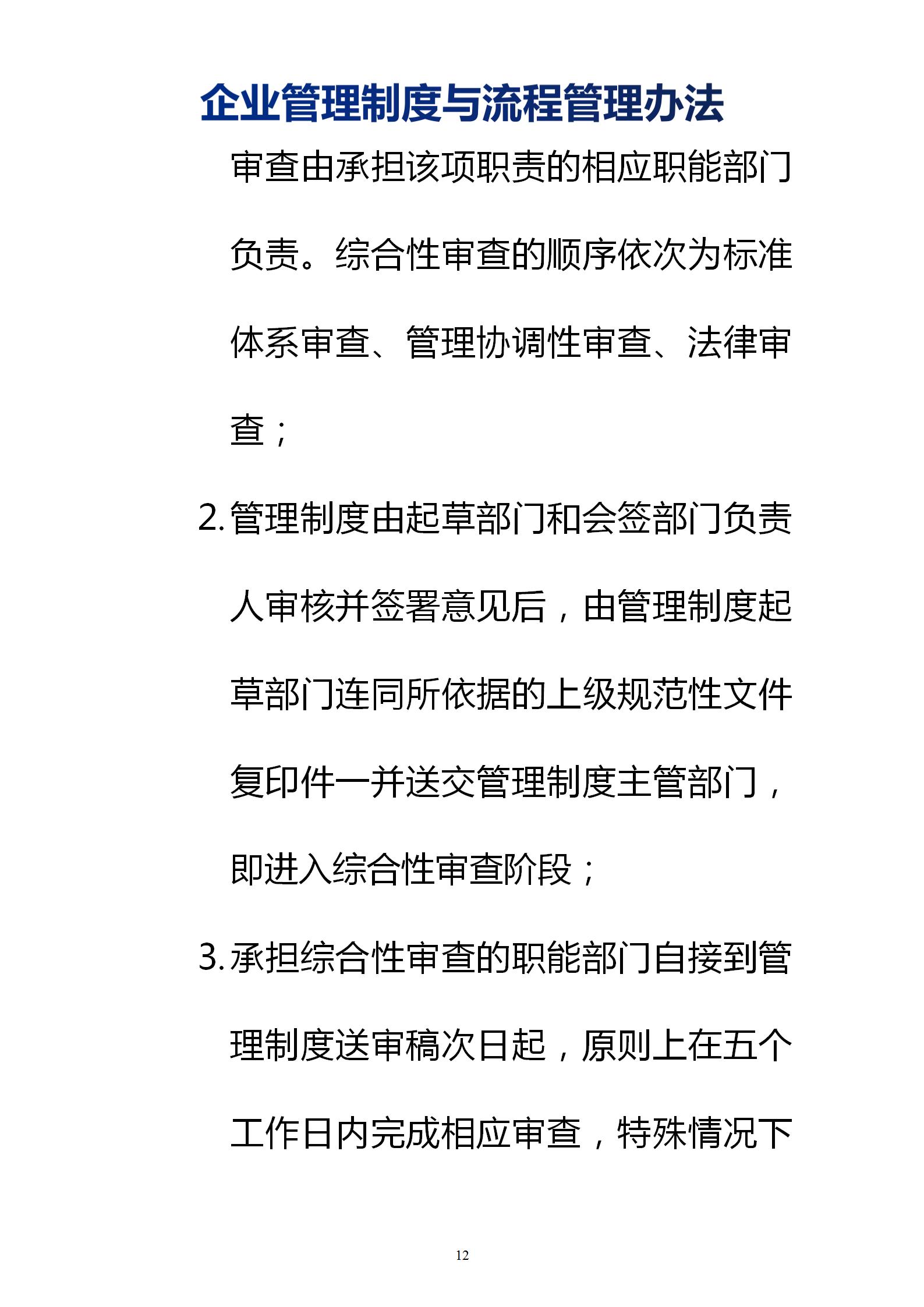 企业管理制度与流程管理办法

审查由承担该项职责的相应职能部门负责。综合性审查的顺序依次为标准体系审查、管理协调性审查、法律审查；

2. 管理制度由起草部门和会签部门负责人审核并签署意见后，由管理制度起草部门连同所依据的上级规范性文件复印件一并送交管理制度主管部门，即进入综合性审查阶段；

3. 承担综合性审查的职能部门自接到管理制度送审稿次日起，原则上在五个工作日内完成相应审查，特殊情况下

12